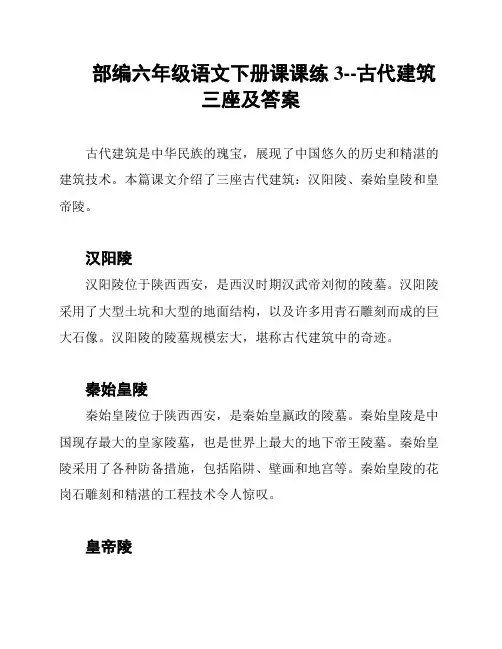 部编六年级语文下册课课练 3--古代建筑三座及答案

古代建筑是中华民族的瑰宝，展现了中国悠久的历史和精湛的建筑技术。本篇课文介绍了三座古代建筑：汉阳陵、秦始皇陵和皇帝陵。

汉阳陵

汉阳陵位于陕西西安，是西汉时期汉武帝刘彻的陵墓。汉阳陵采用了大型土坑和大型的地面结构，以及许多用青石雕刻而成的巨大石像。汉阳陵的陵墓规模宏大，堪称古代建筑中的奇迹。

秦始皇陵

秦始皇陵位于陕西西安，是秦始皇嬴政的陵墓。秦始皇陵是中国现存最大的皇家陵墓，也是世界上最大的地下帝王陵墓。秦始皇陵采用了各种防备措施，包括陷阱、壁画和地宫等。秦始皇陵的花岗石雕刻和精湛的工程技术令人惊叹。

皇帝陵